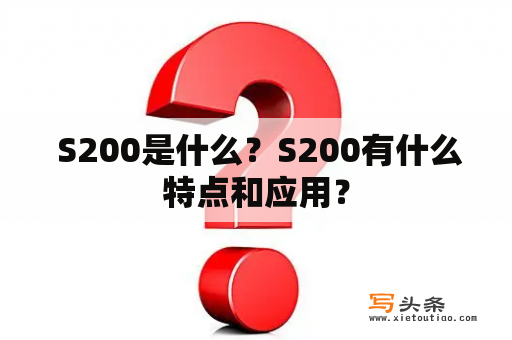 S200是什么？S200有什么特点和应用？

写头条
www.xietoutiao.com